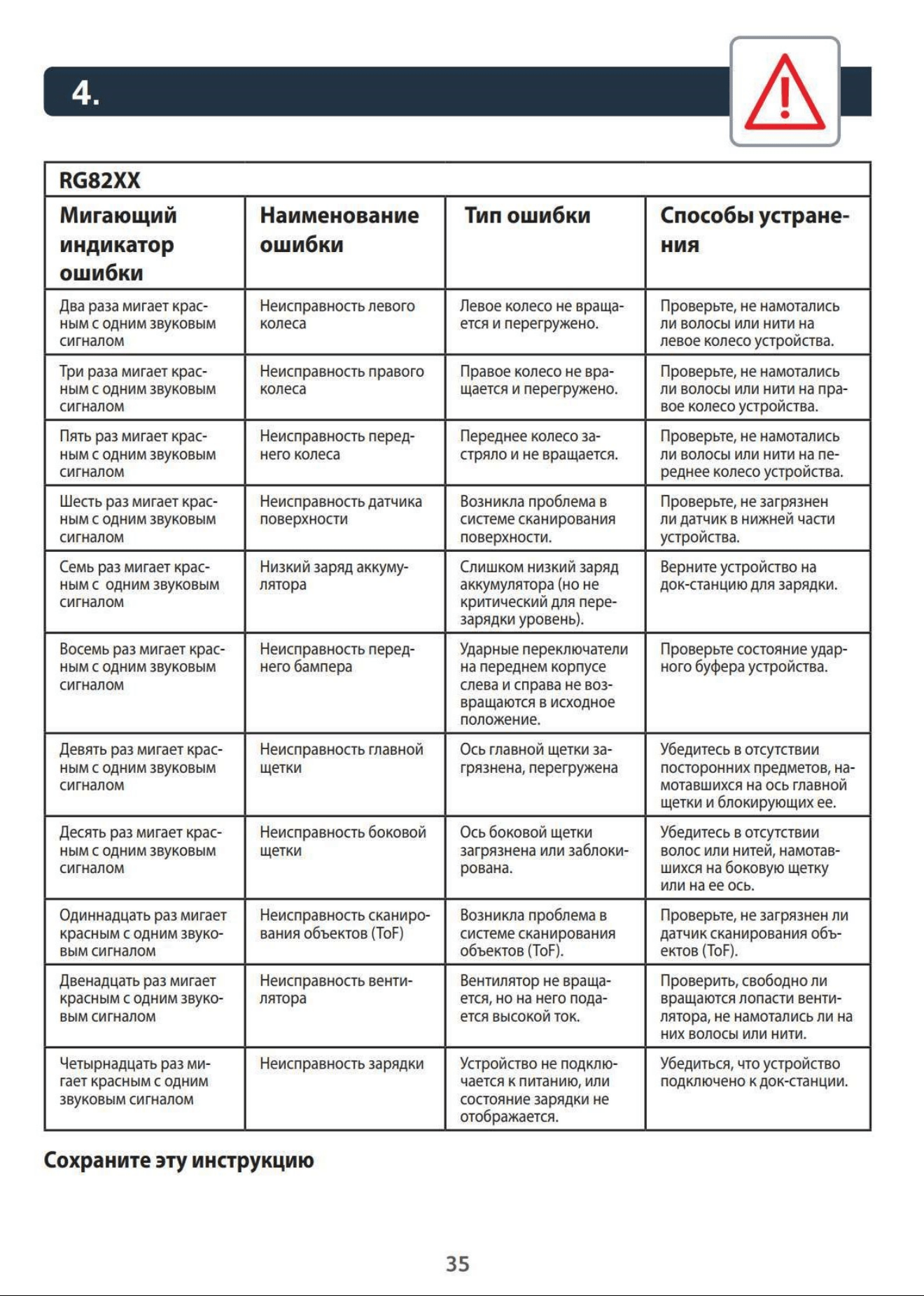 4.

| RG82XX | | | |
|---|---|---|---|
| Мигающий индикатор ошибки | Наименование ошибки | Тип ошибки | Способы устранения |
| Два раза мигает красным с одним звуковым сигналом | Неисправность левого колеса | Левое колесо не вращается и перегружено. | Проверьте, не намотались ли волосы или нити на левое колесо устройства. |
| Три раза мигает красным с одним звуковым сигналом | Неисправность правого колеса | Правое колесо не вращается и перегружено. | Проверьте, не намотались ли волосы или нити на правое колесо устройства. |
| Пять раз мигает красным с одним звуковым сигналом | Неисправность переднего колеса | Переднее колесо застряло и не вращается. | Проверьте, не намотались ли волосы или нити на переднее колесо устройства. |
| Шесть раз мигает красным с одним звуковым сигналом | Неисправность датчика поверхности | Возникла проблема в системе сканирования поверхности. | Проверьте, не загрязнен ли датчик в нижней части устройства. |
| Семь раз мигает красным с одним звуковым сигналом | Низкий заряд аккумулятора | Слишком низкий заряд аккумулятора (но не критический для перезарядки уровень). | Верните устройство на док-станцию для зарядки. |
| Восемь раз мигает красным с одним звуковым сигналом | Неисправность переднего бампера | Ударные переключатели на переднем корпусе слева и справа не возвращаются в исходное положение. | Проверьте состояние ударного буфера устройства. |
| Девять раз мигает красным с одним звуковым сигналом | Неисправность главной щетки | Ось главной щетки загрязнена, перегружена | Убедитесь в отсутствии посторонних предметов, намотавшихся на ось главной щетки и блокирующих ее. |
| Десять раз мигает красным с одним звуковым сигналом | Неисправность боковой щетки | Ось боковой щетки загрязнена или заблокирована. | Убедитесь в отсутствии волос или нитей, намотавшихся на боковую щетку или на ее ось. |
| Одиннадцать раз мигает красным с одним звуковым сигналом | Неисправность сканирования объектов (ToF) | Возникла проблема в системе сканирования объектов (ToF). | Проверьте, не загрязнен ли датчик сканирования объектов (ToF). |
| Двенадцать раз мигает красным с одним звуковым сигналом | Неисправность вентилятора | Вентилятор не вращается, но на него подается высокой ток. | Проверить, свободно ли вращаются лопасти вентилятора, не намотались ли на них волосы или нити. |
| Четырнадцать раз мигает красным с одним звуковым сигналом | Неисправность зарядки | Устройство не подключается к питанию, или состояние зарядки не отображается. | Убедиться, что устройство подключено к док-станции. |

Сохраните эту инструкцию

35